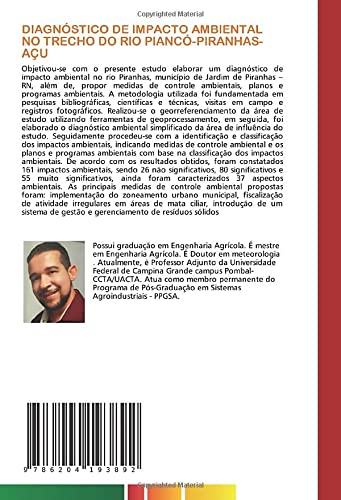 Copyrighted Material

DIAGNÓSTICO DE IMPACTO AMBIENTAL NO TRECHO DO RIO PIANCÓ-PIRANHAS-AÇU

Objetivou-se com o presente estudo elaborar um diagnóstico de impacto ambiental no rio Piranhas, município de Jardim de Piranhas – RN, além de, propor medidas de controle ambientais, planos e programas ambientais. A metodologia utilizada foi fundamentada em pesquisas bibliográficas, científicas e técnicas, visitas em campo e registros fotográficos. Realizou-se o georreferenciamento da área de estudo utilizando ferramentas de geoprocessamento, em seguida, foi elaborado o diagnóstico ambiental simplificado da área de influência do estudo. Seguidamente procedeu-se com a identificação e classificação dos impactos ambientais, indicando medidas de controle ambiental e os planos e programas ambientais com base na classificação dos impactos ambientais. De acordo com os resultados obtidos, foram constatados 161 impactos ambientais, sendo 26 não significativos, 80 significativos e 55 muito significativos, ainda foram caracterizados 37 aspectos ambientais. As principais medidas de controle ambiental propostas foram: implementação do zoneamento urbano municipal, fiscalização de atividade irregulares em áreas de mata ciliar, introdução de um sistema de gestão e gerenciamento de resíduos sólidos

Possui graduação em Engenharia Agrícola. É mestre em Engenharia Agrícola. É Doutor em meteorologia . Atualmente, é Professor Adjunto da Universidade Federal de Campina Grande campus Pombal-CCTA/UACTA. Atua como membro permanente do Programa de Pós-Graduação em Sistemas Agroindustriais - PPGSA.

9 786204 193892

Copyrighted Material